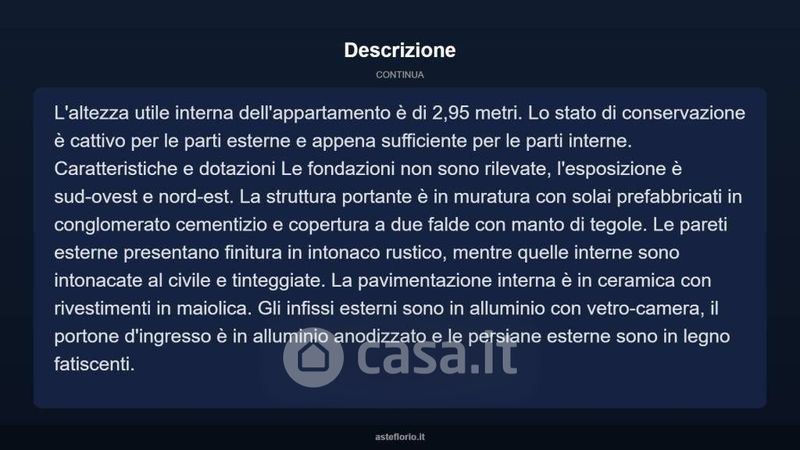 Descrizione

CONTINUA

L'altezza utile interna dell'appartamento è di 2,95 metri. Lo stato di conservazione è cattivo per le parti esterne e appena sufficiente per le parti interne. Caratteristiche e dotazioni Le fondazioni non sono rilevate, l'esposizione è sud-ovest e nord-est. La struttura portante è in muratura con solai prefabbricati in conglomerato cementizio e copertura a due falde con manto di tegole. Le pareti esterne presentano finitura in intonaco rustico, mentre quelle interne sono intonacate al civile e tinteggiate. La pavimentazione interna è in ceramica con rivestimenti in maiolica. Gli infissi esterni sono in alluminio con vetro-camera, il portone d'ingresso è in alluminio anodizzato e le persiane esterne sono in legno fatiscenti.

asteflorio.it

casa.it